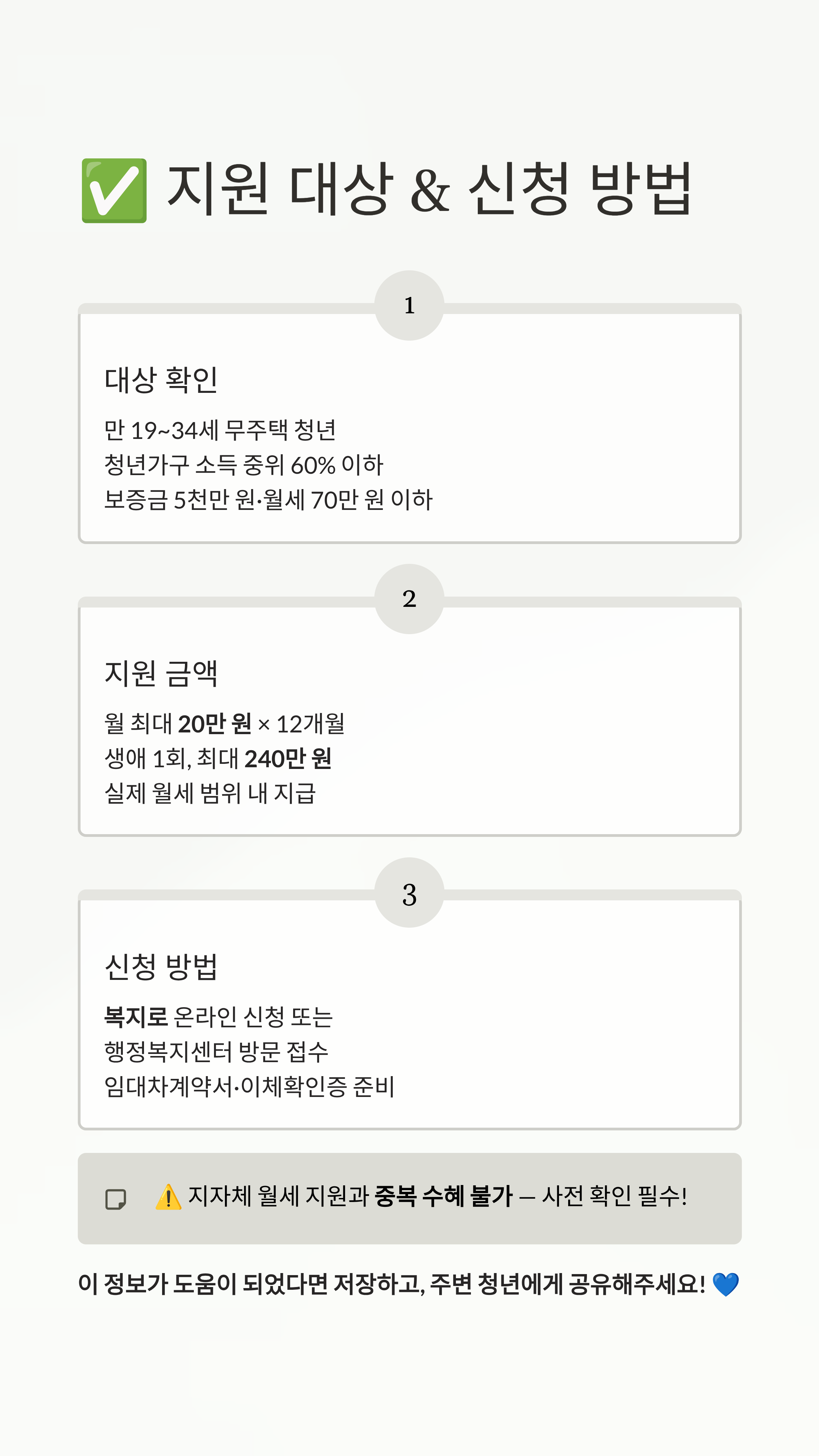 ✅ 지원 대상 & 신청 방법

1

대상 확인

만 19~34세 무주택 청년
청년가구 소득 중위 60% 이하
보증금 5천만 원·월세 70만 원 이하

2

지원 금액

월 최대 20만 원 × 12개월
생애 1회, 최대 240만 원
실제 월세 범위 내 지급

3

신청 방법

복지로 온라인 신청 또는
행정복지센터 방문 접수
임대차계약서·이체확인증 준비

⚠️ 지자체 월세 지원과 중복 수혜 불가 — 사전 확인 필수!

이 정보가 도움이 되었다면 저장하고, 주변 청년에게 공유해주세요! 💙